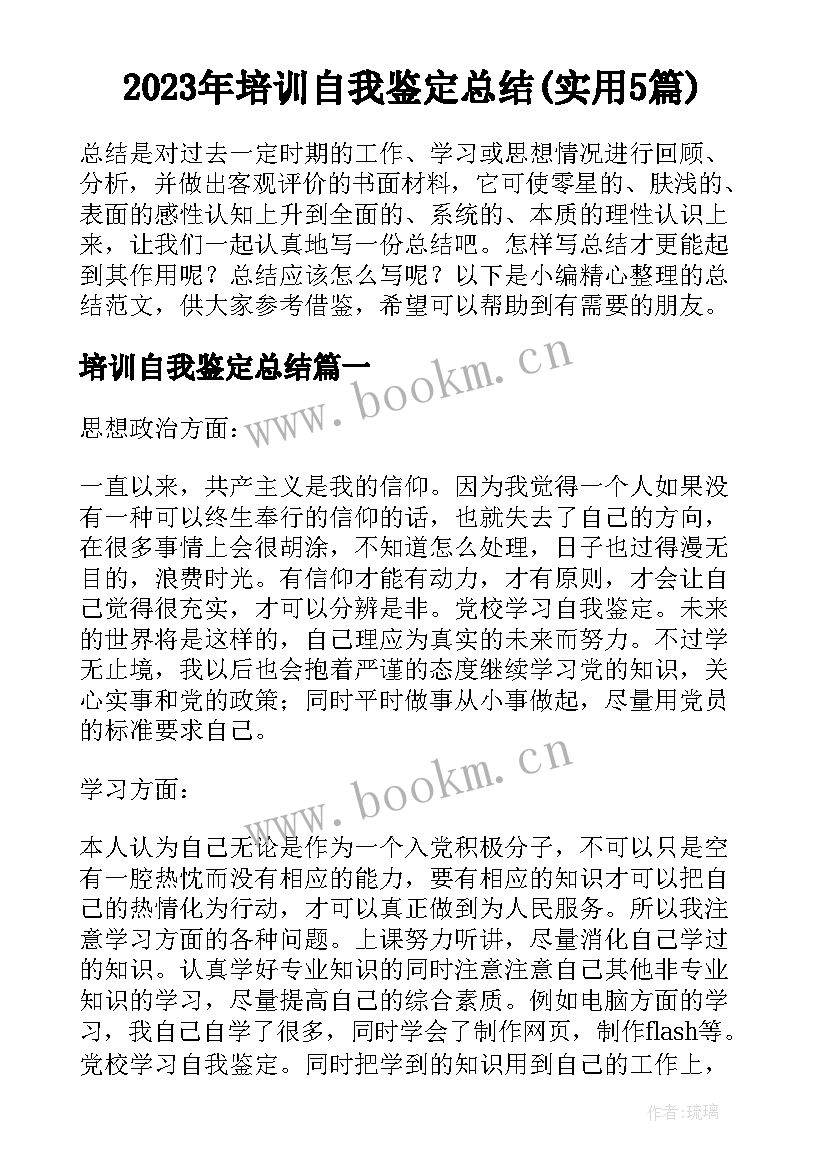 2023年培训自我鉴定总结(实用5篇)

总结是对过去一定时期的工作、学习或思想情况进行回顾、分析，并做出客观评价的书面材料，它可使零星的、肤浅的、表面的感性认知上升到全面的、系统的、本质的理性认识上来，让我们一起认真地写一份总结吧。怎样写总结才更能起到其作用呢？总结应该怎么写呢？以下是小编精心整理的总结范文，供大家参考借鉴，希望可以帮助到有需要的朋友。

培训自我鉴定总结篇一

www.bookm.cn

思想政治方面：

一直以来，共产主义是我的信仰。因为我觉得一个人如果没有一种可以终生奉行的信仰的话，也就失去了自己的方向，在很多事情上会很胡涂，不知道怎么处理，日子也过得漫无目的，浪费时光。有信仰才能有动力，才有原则，才会让自己觉得很充实，才可以分辨是非。党校学习自我鉴定。未来的世界将是这样的，自己理应为真实的未来而努力。不过学无止境，我以后也会抱着严谨的态度继续学习党的知识，关心实事和党的政策；同时平时做事从小事做起，尽量用党员的标准要求自己。

www.bookm.cn

学习方面：

本人认为自己无论是作为一个入党积极分子，不可以只是空有一腔热忱而没有相应的能力，要有相应的知识才可以把自己的热情化为行动，才可以真正做到为人民服务。所以我注意学习方面的各种问题。上课努力听讲，尽量消化自己学过的知识。认真学好专业知识的同时注意注意自己其他非专业知识的学习，尽量提高自己的综合素质。例如电脑方面的学习，我自己自学了很多，同时学会了制作网页，制作flash等。党校学习自我鉴定。同时把学到的知识用到自己的工作上，

作者：琉璃